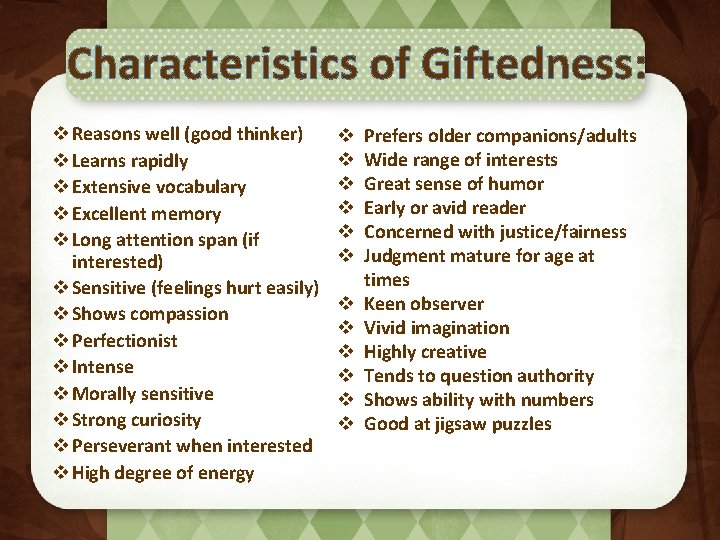 Characteristics of Giftedness:

❖ Reasons well (good thinker)
❖ Learns rapidly
❖ Extensive vocabulary
❖ Excellent memory
❖ Long attention span (if interested)
❖ Sensitive (feelings hurt easily)
❖ Shows compassion
❖ Perfectionist
❖ Intense
❖ Morally sensitive
❖ Strong curiosity
❖ Perseverant when interested
❖ High degree of energy

❖ Prefers older companions/adults
❖ Wide range of interests
❖ Great sense of humor
❖ Early or avid reader
❖ Concerned with justice/fairness
❖ Judgment mature for age at times
❖ Keen observer
❖ Vivid imagination
❖ Highly creative
❖ Tends to question authority
❖ Shows ability with numbers
❖ Good at jigsaw puzzles